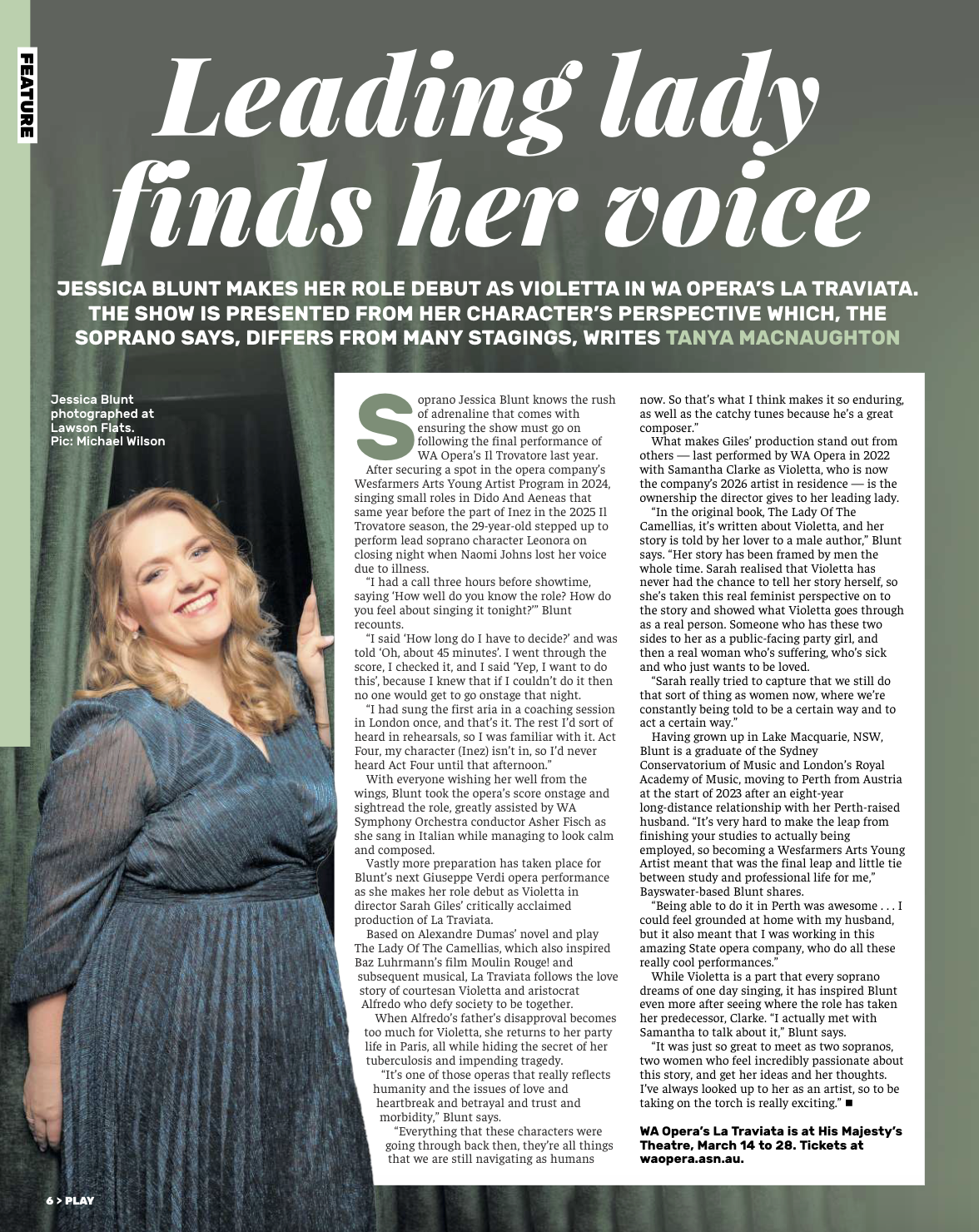 FEATURE

Leading lady finds her voice

JESSICA BLUNT MAKES HER ROLE DEBUT AS VIOLETTA IN WA OPERA'S LA TRAVIATA. THE SHOW IS PRESENTED FROM HER CHARACTER'S PERSPECTIVE WHICH, THE SOPRANO SAYS, DIFFERS FROM MANY STAGINGS, WRITES TANYA MACNAUGHTON

Jessica Blunt photographed at Lawson Flats. Pic: Michael Wilson

Soprano Jessica Blunt knows the rush of adrenaline that comes with ensuring the show must go on following the final performance of WA Opera's Il Trovatore last year.

After securing a spot in the opera company's Wesfarmers Arts Young Artist Program in 2024, singing small roles in Dido And Aeneas that same year before the part of Inez in the 2025 Il Trovatore season, the 29-year-old stepped up to perform lead soprano character Leonora on closing night when Naomi Johns lost her voice due to illness.

"I had a call three hours before showtime, saying 'How well do you know the role? How do you feel about singing it tonight?'" Blunt recounts.

"I said 'How long do I have to decide?' and was told 'Oh, about 45 minutes'. I went through the score, I checked it, and I said 'Yep, I want to do this', because I knew that if I couldn't do it then no one would get to go onstage that night.

"I had sung the first aria in a coaching session in London once, and that's it. The rest I'd sort of heard in rehearsals, so I was familiar with it. Act Four, my character (Inez) isn't in, so I'd never heard Act Four until that afternoon."

With everyone wishing her well from the wings, Blunt took the opera's score onstage and sightread the role, greatly assisted by WA Symphony Orchestra conductor Asher Fisch as she sang in Italian while managing to look calm and composed.

Vastly more preparation has taken place for Blunt's next Giuseppe Verdi opera performance as she makes her role debut as Violetta in director Sarah Giles' critically acclaimed production of La Traviata.

Based on Alexandre Dumas' novel and play The Lady Of The Camellias, which also inspired Baz Luhrmann's film Moulin Rouge! and subsequent musical, La Traviata follows the love story of courtesan Violetta and aristocrat Alfredo who defy society to be together.

When Alfredo's father's disapproval becomes too much for Violetta, she returns to her party life in Paris, all while hiding the secret of her tuberculosis and impending tragedy.

"It's one of those operas that really reflects humanity and the issues of love and heartbreak and betrayal and trust and morbidity," Blunt says.

"Everything that these characters were going through back then, they're all things that we are still navigating as humans now. So that's what I think makes it so enduring, as well as the catchy tunes because he's a great composer."

What makes Giles' production stand out from others — last performed by WA Opera in 2022 with Samantha Clarke as Violetta, who is now the company's 2026 artist in residence — is the ownership the director gives to her leading lady.

"In the original book, The Lady Of The Camellias, it's written about Violetta, and her story is told by her lover to a male author," Blunt says. "Her story has been framed by men the whole time. Sarah realised that Violetta has never had the chance to tell her story herself, so she's taken this real feminist perspective on to the story and showed what Violetta goes through as a real person. Someone who has these two sides to her as a public-facing party girl, and then a real woman who's suffering, who's sick and who just wants to be loved.

"Sarah really tried to capture that we still do that sort of thing as women now, where we're constantly being told to be a certain way and to act a certain way."

Having grown up in Lake Macquarie, NSW, Blunt is a graduate of the Sydney Conservatorium of Music and London's Royal Academy of Music, moving to Perth from Austria at the start of 2023 after an eight-year long-distance relationship with her Perth-raised husband. "It's very hard to make the leap from finishing your studies to actually being employed, so becoming a Wesfarmers Arts Young Artist meant that was the final leap and little tie between study and professional life for me," Bayswater-based Blunt shares.

"Being able to do it in Perth was awesome . . . I could feel grounded at home with my husband, but it also meant that I was working in this amazing State opera company, who do all these really cool performances."

While Violetta is a part that every soprano dreams of one day singing, it has inspired Blunt even more after seeing where the role has taken her predecessor, Clarke. "I actually met with Samantha to talk about it," Blunt says.

"It was just so great to meet as two sopranos, two women who feel incredibly passionate about this story, and get her ideas and her thoughts. I've always looked up to her as an artist, so to be taking on the torch is really exciting." ■

WA Opera's La Traviata is at His Majesty's Theatre, March 14 to 28. Tickets at waopera.asn.au.

6 > PLAY